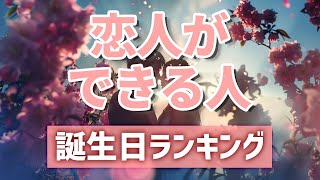 恋人が
できる人
誕生日ランキング